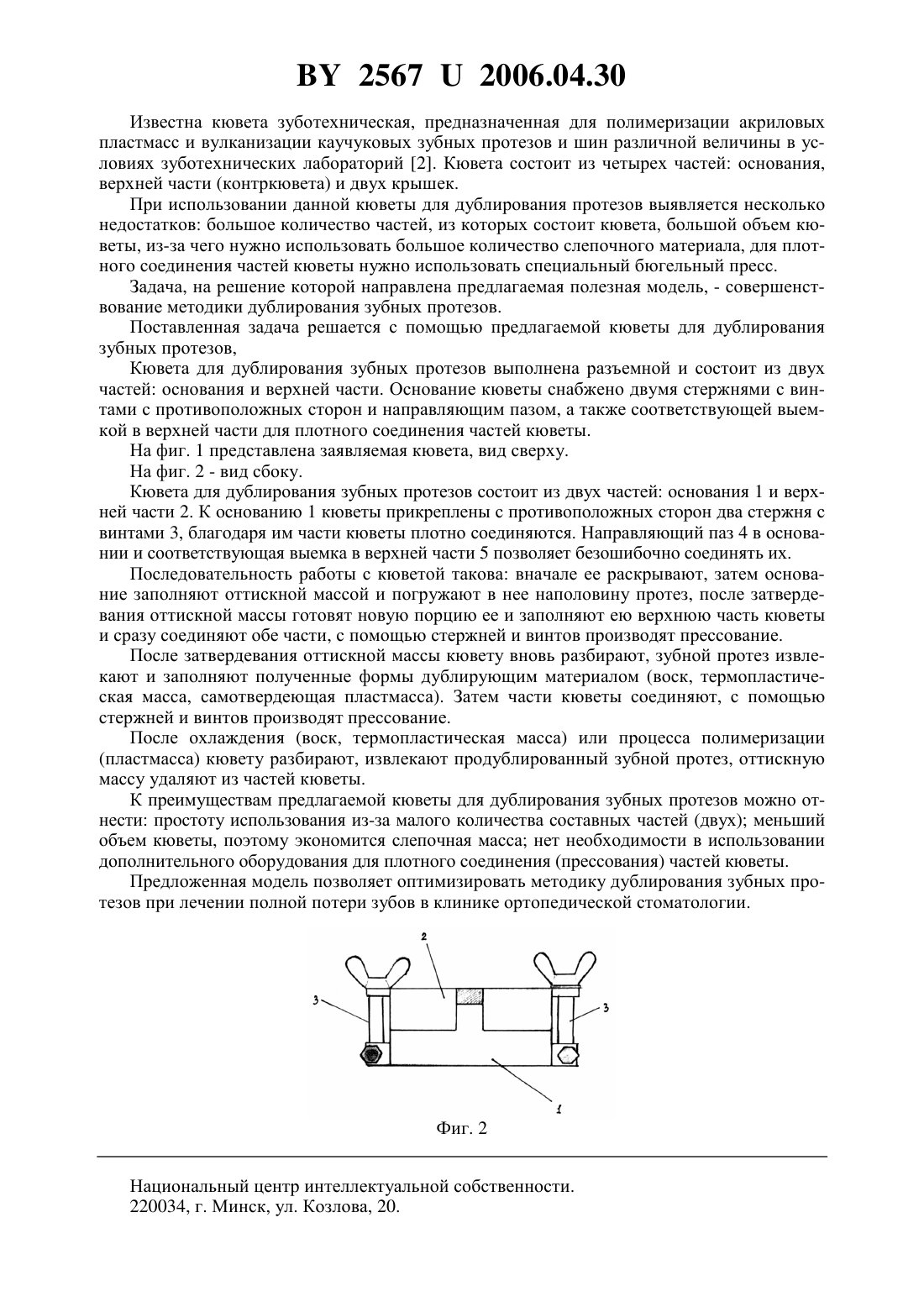 BY 2567 U 2006.04.30

Известна кювета зуботехническая, предназначенная для полимеризации акриловых пластмасс и вулканизации каучуковых зубных протезов и шин различной величины в условиях зуботехнических лабораторий [2]. Кювета состоит из четырех частей: основания, верхней части (контркювета) и двух крышек.

При использовании данной кюветы для дублирования протезов выявляется несколько недостатков: большое количество частей, из которых состоит кювета, большой объем кюветы, из-за чего нужно использовать большое количество слепочного материала, для плотного соединения частей кюветы нужно использовать специальный бюгельный пресс.

Задача, на решение которой направлена предлагаемая полезная модель, - совершенствование методики дублирования зубных протезов.

Поставленная задача решается с помощью предлагаемой кюветы для дублирования зубных протезов,

Кювета для дублирования зубных протезов выполнена разъемной и состоит из двух частей: основания и верхней части. Основание кюветы снабжено двумя стержнями с винтами с противоположных сторон и направляющим пазом, а также соответствующей выемкой в верхней части для плотного соединения частей кюветы.

На фиг. 1 представлена заявляемая кювета, вид сверху.

На фиг. 2 - вид сбоку.

Кювета для дублирования зубных протезов состоит из двух частей: основания 1 и верхней части 2. К основанию 1 кюветы прикреплены с противоположных сторон два стержня с винтами 3, благодаря им части кюветы плотно соединяются. Направляющий паз 4 в основании и соответствующая выемка в верхней части 5 позволяет безошибочно соединять их.

Последовательность работы с кюветой такова: вначале ее раскрывают, затем основание заполняют оттискной массой и погружают в нее наполовину протез, после затвердевания оттискной массы готовят новую порцию ее и заполняют ею верхнюю часть кюветы и сразу соединяют обе части, с помощью стержней и винтов производят прессование.

После затвердевания оттискной массы кювету вновь разбирают, зубной протез извлекают и заполняют полученные формы дублирующим материалом (воск, термопластическая масса, самотвердеющая пластмасса). Затем части кюветы соединяют, с помощью стержней и винтов производят прессование.

После охлаждения (воск, термопластическая масса) или процесса полимеризации (пластмасса) кювету разбирают, извлекают продублированный зубной протез, оттискную массу удаляют из частей кюветы.

К преимуществам предлагаемой кюветы для дублирования зубных протезов можно отнести: простоту использования из-за малого количества составных частей (двух); меньший объем кюветы, поэтому экономится слепочная масса; нет необходимости в использовании дополнительного оборудования для плотного соединения (прессования) частей кюветы.

Предложенная модель позволяет оптимизировать методику дублирования зубных протезов при лечении полной потери зубов в клинике ортопедической стоматологии.

2
3
3
1

Фиг. 2

Национальный центр интеллектуальной собственности.
220034, г. Минск, ул. Козлова, 20.